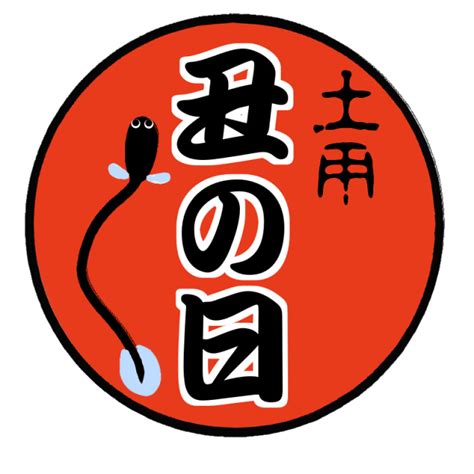 土用
丑の日